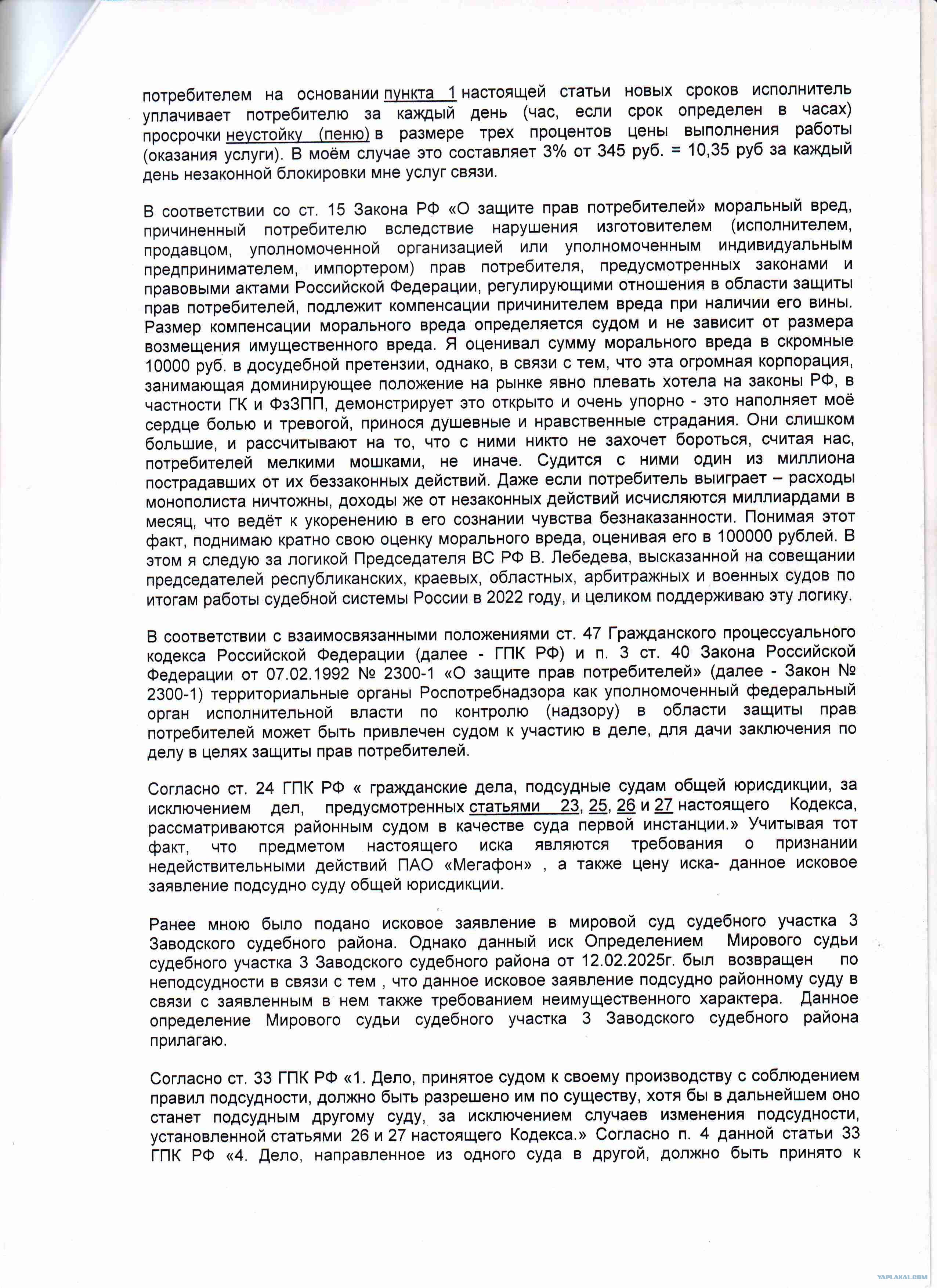 потребителем на основании пункта 1 настоящей статьи новых сроков исполнитель уплачивает потребителю за каждый день (час, если срок определен в часах) просрочки неустойку (пеню) в размере трех процентов цены выполнения работы (оказания услуги). В моём случае это составляет 3% от 345 руб. = 10,35 руб за каждый день незаконной блокировки мне услуг связи.

В соответствии со ст. 15 Закона РФ «О защите прав потребителей» моральный вред, причиненный потребителю вследствие нарушения изготовителем (исполнителем, продавцом, уполномоченной организацией или уполномоченным индивидуальным предпринимателем, импортером) прав потребителя, предусмотренных законами и правовыми актами Российской Федерации, регулирующими отношения в области защиты прав потребителей, подлежит компенсации причинителем вреда при наличии его вины. Размер компенсации морального вреда определяется судом и не зависит от размера возмещения имущественного вреда. Я оценивал сумму морального вреда в скромные 10000 руб. в досудебной претензии, однако, в связи с тем, что эта огромная корпорация, занимающая доминирующее положение на рынке явно плевать хотела на законы РФ, в частности ГК и ФзЗПП, демонстрирует это открыто и очень упорно - это наполняет моё сердце болью и тревогой, принося душевные и нравственные страдания. Они слишком большие, и рассчитывают на то, что с ними никто не захочет бороться, считая нас, потребителей мелкими мошками, не иначе. Судится с ними один из миллиона пострадавших от их беззаконных действий. Даже если потребитель выиграет – расходы монополиста ничтожны, доходы же от незаконных действий исчисляются миллиардами в месяц, что ведёт к укоренению в его сознании чувства безнаказанности. Понимая этот факт, поднимаю кратно свою оценку морального вреда, оценивая его в 100000 рублей. В этом я следую за логикой Председателя ВС РФ В. Лебедева, высказанной на совещании председателей республиканских, краевых, областных, арбитражных и военных судов по итогам работы судебной системы России в 2022 году, и целиком поддерживаю эту логику.

В соответствии с взаимосвязанными положениями ст. 47 Гражданского процессуального кодекса Российской Федерации (далее - ГПК РФ) и п. 3 ст. 40 Закона Российской Федерации от 07.02.1992 № 2300-1 «О защите прав потребителей» (далее - Закон № 2300-1) территориальные органы Роспотребнадзора как уполномоченный федеральный орган исполнительной власти по контролю (надзору) в области защиты прав потребителей может быть привлечен судом к участию в деле, для дачи заключения по делу в целях защиты прав потребителей.

Согласно ст. 24 ГПК РФ « гражданские дела, подсудные судам общей юрисдикции, за исключением дел, предусмотренных статьями 23, 25, 26 и 27 настоящего Кодекса, рассматриваются районным судом в качестве суда первой инстанции.» Учитывая тот факт, что предметом настоящего иска являются требования о признании недействительными действий ПАО «Мегафон» , а также цену иска- данное исковое заявление подсудно суду общей юрисдикции.

Ранее мною было подано исковое заявление в мировой суд судебного участка 3 Заводского судебного района. Однако данный иск Определением Мирового судьи судебного участка 3 Заводского судебного района от 12.02.2025г. был возвращен по неподсудности в связи с тем , что данное исковое заявление подсудно районному суду в связи с заявленным в нем также требованием неимущественного характера. Данное определение Мирового судьи судебного участка 3 Заводского судебного района прилагаю.

Согласно ст. 33 ГПК РФ «1. Дело, принятое судом к своему производству с соблюдением правил подсудности, должно быть разрешено им по существу, хотя бы в дальнейшем оно станет подсудным другому суду, за исключением случаев изменения подсудности, установленной статьями 26 и 27 настоящего Кодекса.» Согласно п. 4 данной статьи 33 ГПК РФ «4. Дело, направленное из одного суда в другой, должно быть принято к

YAPLAKAL.COM